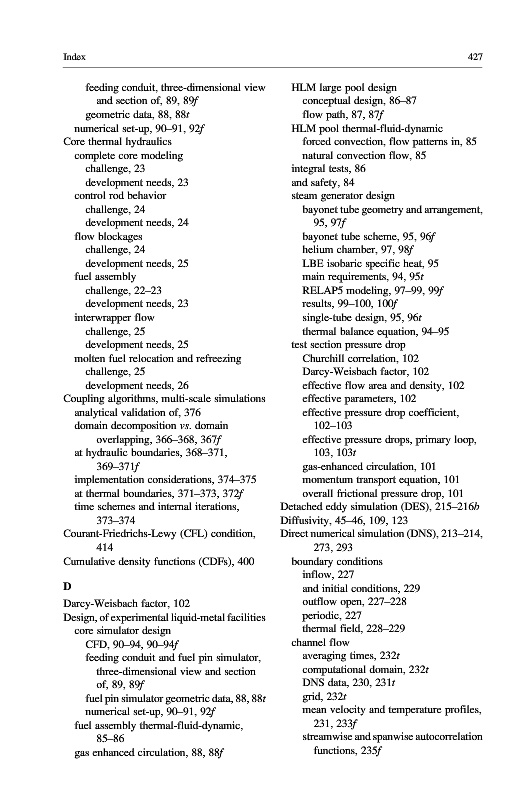 Index

427

feeding conduit, three-dimensional view and section of, 89, 89f
geometric data, 88, 88t
numerical set-up, 90–91, 92f
Core thermal hydraulics
complete core modeling
challenge, 23
development needs, 23
control rod behavior
challenge, 24
development needs, 24
flow blockages
challenge, 24
development needs, 25
fuel assembly
challenge, 22–23
development needs, 23
interwrapper flow
challenge, 25
development needs, 25
molten fuel relocation and refreezing
challenge, 25
development needs, 26
Coupling algorithms, multi-scale simulations
analytical validation of, 376
domain decomposition vs. domain overlapping, 366–368, 367f
at hydraulic boundaries, 368–371, 369–371f
implementation considerations, 374–375
at thermal boundaries, 371–373, 372f
time schemes and internal iterations, 373–374
Courant-Friedrichs-Lewy (CFL) condition, 414
Cumulative density functions (CDFs), 400

D

Darcy-Weisbach factor, 102
Design, of experimental liquid-metal facilities
core simulator design
CFD, 90–94, 90–94f
feeding conduit and fuel pin simulator, three-dimensional view and section of, 89, 89f
fuel pin simulator geometric data, 88, 88t
numerical set-up, 90–91, 92f
fuel assembly thermal-fluid-dynamic, 85–86
gas enhanced circulation, 88, 88f

HLM large pool design
conceptual design, 86–87
flow path, 87, 87f
HLM pool thermal-fluid-dynamic
forced convection, flow patterns in, 85
natural convection flow, 85
integral tests, 86
and safety, 84
steam generator design
bayonet tube geometry and arrangement, 95, 97f
bayonet tube scheme, 95, 96f
helium chamber, 97, 98f
LBE isobaric specific heat, 95
main requirements, 94, 95t
RELAP5 modeling, 97–99, 99f
results, 99–100, 100f
single-tube design, 95, 96t
thermal balance equation, 94–95
test section pressure drop
Churchill correlation, 102
Darcy-Weisbach factor, 102
effective flow area and density, 102
effective parameters, 102
effective pressure drop coefficient, 102–103
effective pressure drops, primary loop, 103, 103t
gas-enhanced circulation, 101
momentum transport equation, 101
overall frictional pressure drop, 101
Detached eddy simulation (DES), 215–216b
Diffusivity, 45–46, 109, 123
Direct numerical simulation (DNS), 213–214, 273, 293
boundary conditions
inflow, 227
and initial conditions, 229
outflow open, 227–228
periodic, 227
thermal field, 228–229
channel flow
averaging times, 232t
computational domain, 232t
DNS data, 230, 231t
grid, 232t
mean velocity and temperature profiles, 231, 233f
streamwise and spanwise autocorrelation functions, 235f